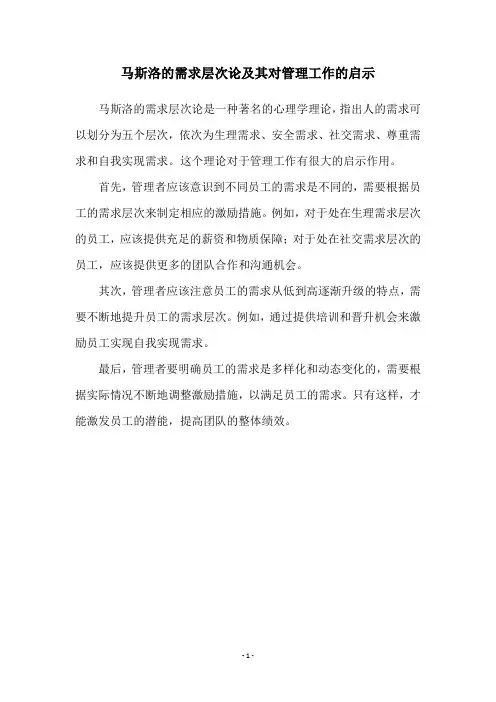 马斯洛的需求层次论及其对管理工作的启示

马斯洛的需求层次论是一种著名的心理学理论，指出人的需求可以划分为五个层次，依次为生理需求、安全需求、社交需求、尊重需求和自我实现需求。这个理论对于管理工作有很大的启示作用。

首先，管理者应该意识到不同员工的需求是不同的，需要根据员工的需求层次来制定相应的激励措施。例如，对于处在生理需求层次的员工，应该提供充足的薪资和物质保障；对于处在社交需求层次的员工，应该提供更多的团队合作和沟通机会。

其次，管理者应该注意员工的需求从低到高逐渐升级的特点，需要不断地提升员工的需求层次。例如，通过提供培训和晋升机会来激励员工实现自我实现需求。

最后，管理者要明确员工的需求是多样化和动态变化的，需要根据实际情况不断地调整激励措施，以满足员工的需求。只有这样，才能激发员工的潜能，提高团队的整体绩效。

- 1 -